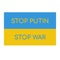 STOP PUTIN
STOP WAR